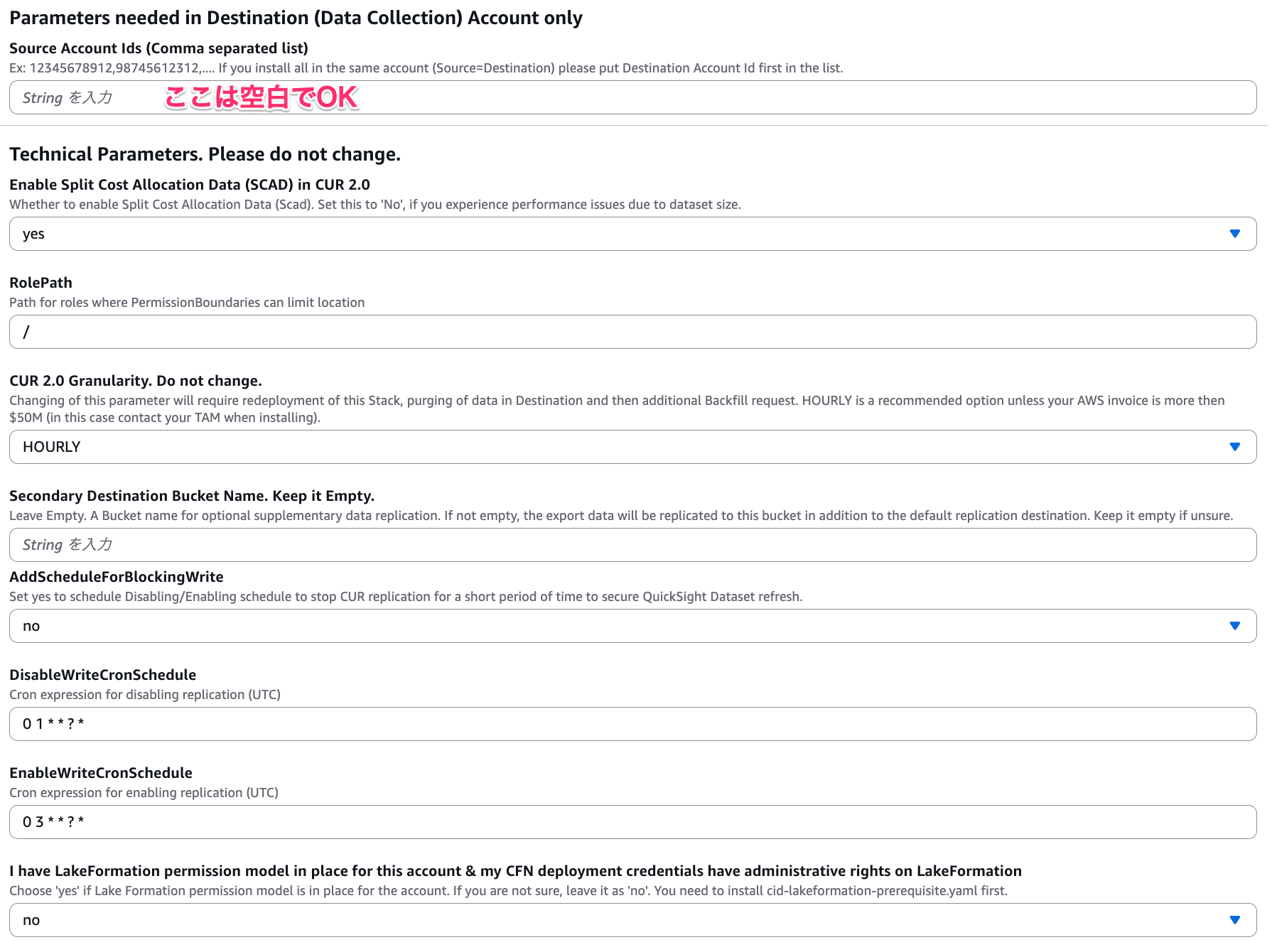 Parameters needed in Destination (Data Collection) Account only

Source Account Ids (Comma separated list)
Ex: 12345678912,98745612312,.... If you install all in the same account (Source=Destination) please put Destination Account Id first in the list.

String を入力 ここは空白でOK

Technical Parameters. Please do not change.

Enable Split Cost Allocation Data (SCAD) in CUR 2.0
Whether to enable Split Cost Allocation Data (Scad). Set this to 'No', if you experience performance issues due to dataset size.

yes

RolePath
Path for roles where PermissionBoundaries can limit location

/

CUR 2.0 Granularity. Do not change.
Changing of this parameter will require redeployment of this Stack, purging of data in Destination and then additional Backfill request. HOURLY is a recommended option unless your AWS invoice is more then $50M (in this case contact your TAM when installing).

HOURLY

Secondary Destination Bucket Name. Keep it Empty.
Leave Empty. A Bucket name for optional supplementary data replication. If not empty, the export data will be replicated to this bucket in addition to the default replication destination. Keep it empty if unsure.

String を入力

AddScheduleForBlockingWrite
Set yes to schedule Disabling/Enabling schedule to stop CUR replication for a short period of time to secure QuickSight Dataset refresh.

no

DisableWriteCronSchedule
Cron expression for disabling replication (UTC)

0 1 * * ? *

EnableWriteCronSchedule
Cron expression for enabling replication (UTC)

0 3 * * ? *

I have LakeFormation permission model in place for this account & my CFN deployment credentials have administrative rights on LakeFormation
Choose 'yes' if Lake Formation permission model is in place for the account. If you are not sure, leave it as 'no'. You need to install cid-lakeformation-prerequisite.yaml first.

no